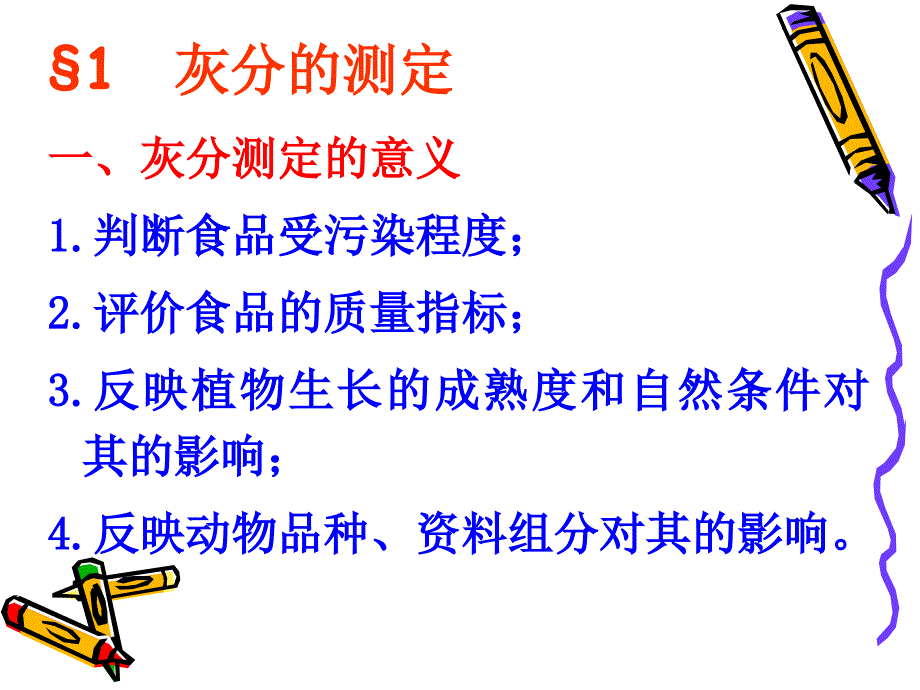 §1　灰分的测定

一、灰分测定的意义

1.判断食品受污染程度；

2.评价食品的质量指标；

3.反映植物生长的成熟度和自然条件对其的影响；

4.反映动物品种、资料组分对其的影响。